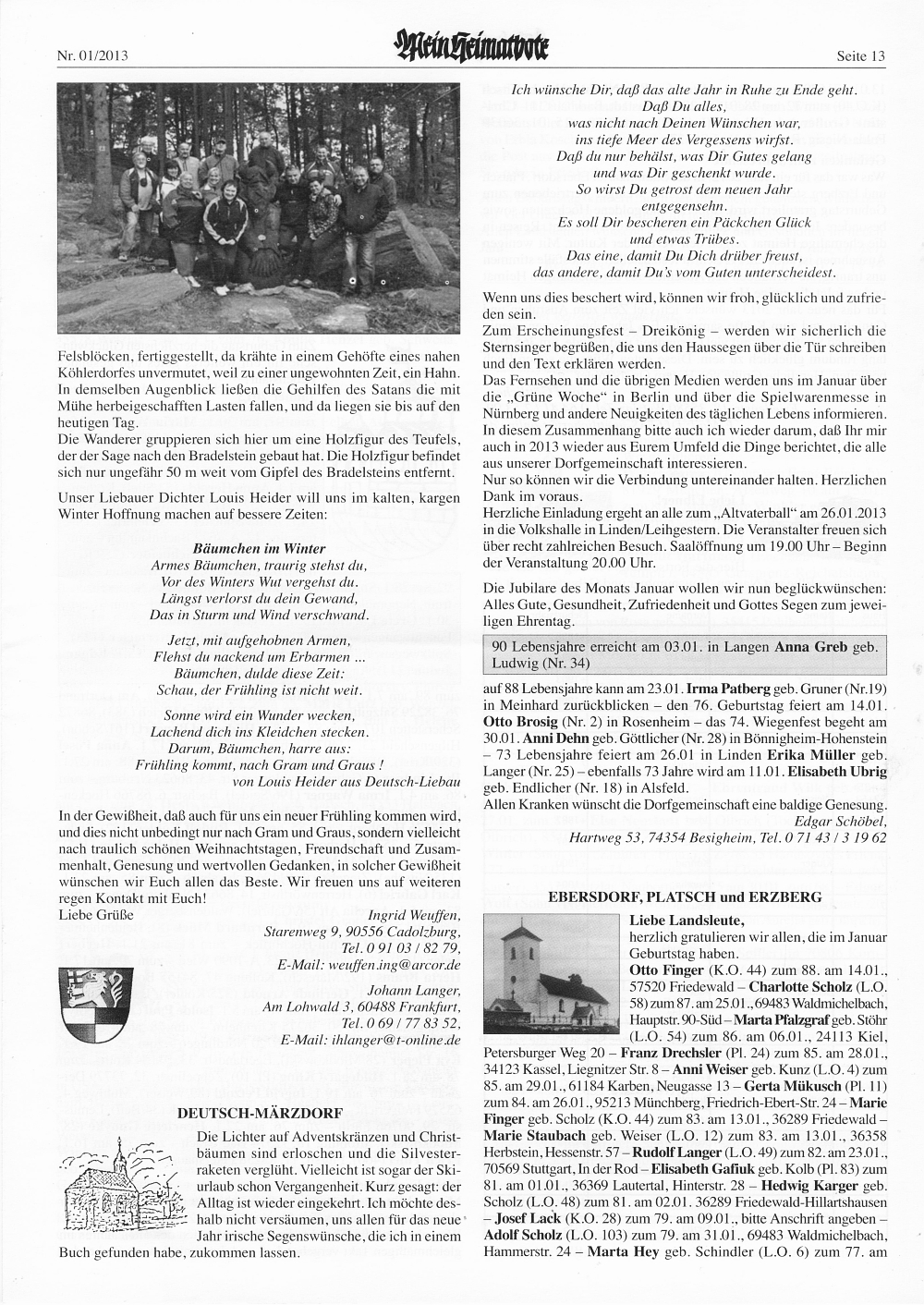 Nr. 01/2013

Mein Heimatbote

Seite 13

Felsblöcken, fertiggestellt, da krähte in einem Gehöfte eines nahen Köhlerdorfes unvermutet, weil zu einer ungewohnten Zeit, ein Hahn. In demselben Augenblick ließen die Gehilfen des Satans die mit Mühe herbeigeschafften Lasten fallen, und da liegen sie bis auf den heutigen Tag.
Die Wanderer gruppieren sich hier um eine Holzfigur des Teufels, der der Sage nach den Bradelstein gebaut hat. Die Holzfigur befindet sich nur ungefähr 50 m weit vom Gipfel des Bradelsteins entfernt.

Unser Liebauer Dichter Louis Heider will uns im kalten, kargen Winter Hoffnung machen auf bessere Zeiten:

Bäumchen im Winter
Armes Bäumchen, traurig stehst du,
Vor des Winters Wut vergehst du.
Längst verlorst du dein Gewand,
Das in Sturm und Wind verschwand.

Jetzt, mit aufgehobnen Armen,
Flehst du nackend um Erbarmen ...
Bäumchen, dulde diese Zeit:
Schau, der Frühling ist nicht weit.

Sonne wird ein Wunder wecken,
Lachend dich ins Kleidchen stecken.
Darum, Bäumchen, harre aus:
Frühling kommt, nach Gram und Graus !
von Louis Heider aus Deutsch-Liebau

In der Gewißheit, daß auch für uns ein neuer Frühling kommen wird, und dies nicht unbedingt nur nach Gram und Graus, sondern vielleicht nach traulich schönen Weihnachtstagen, Freundschaft und Zusammenhalt, Genesung und wertvollen Gedanken, in solcher Gewißheit wünschen wir Euch allen das Beste. Wir freuen uns auf weiteren regen Kontakt mit Euch!
Liebe Grüße

Ingrid Weuffen,
Starenweg 9, 90556 Cadolzburg,
Tel. 0 91 03 / 82 79,
E-Mail: weuffen.ing@arcor.de

Johann Langer,
Am Lohwald 3, 60488 Frankfurt,
Tel. 0 69 / 77 83 52,
E-Mail: ihlanger@t-online.de

DEUTSCH-MÄRZDORF

Die Lichter auf Adventskränzen und Christbäumen sind erloschen und die Silvesterraketen verglüht. Vielleicht ist sogar der Skiurlaub schon Vergangenheit. Kurz gesagt: der Alltag ist wieder eingekehrt. Ich möchte deshalb nicht versäumen, uns allen für das neue Jahr irische Segenswünsche, die ich in einem Buch gefunden habe, zukommen lassen.

Ich wünsche Dir, daß das alte Jahr in Ruhe zu Ende geht.
Daß Du alles,
was nicht nach Deinen Wünschen war,
ins tiefe Meer des Vergessens wirfst.
Daß du nur behälst, was Dir Gutes gelang
und was Dir geschenkt wurde.
So wirst Du getrost dem neuen Jahr
entgegensehn.
Es soll Dir bescheren ein Päckchen Glück
und etwas Trübes.
Das eine, damit Du Dich drüber freust,
das andere, damit Du's vom Guten unterscheidest.

Wenn uns dies beschert wird, können wir froh, glücklich und zufrieden sein.
Zum Erscheinungsfest – Dreikönig – werden wir sicherlich die Sternsinger begrüßen, die uns den Haussegen über die Tür schreiben und den Text erklären werden.
Das Fernsehen und die übrigen Medien werden uns im Januar über die „Grüne Woche" in Berlin und über die Spielwarenmesse in Nürnberg und andere Neuigkeiten des täglichen Lebens informieren. In diesem Zusammenhang bitte auch ich wieder darum, daß Ihr mir auch in 2013 wieder aus Eurem Umfeld die Dinge berichtet, die alle aus unserer Dorfgemeinschaft interessieren.
Nur so können wir die Verbindung untereinander halten. Herzlichen Dank im voraus.
Herzliche Einladung ergeht an alle zum „Altvaterball" am 26.01.2013 in die Volkshalle in Linden/Leihgestern. Die Veranstalter freuen sich über recht zahlreichen Besuch. Saalöffnung um 19.00 Uhr – Beginn der Veranstaltung 20.00 Uhr.

Die Jubilare des Monats Januar wollen wir nun beglückwünschen: Alles Gute, Gesundheit, Zufriedenheit und Gottes Segen zum jeweiligen Ehrentag.

90 Lebensjahre erreicht am 03.01. in Langen Anna Greb geb. Ludwig (Nr. 34)

auf 88 Lebensjahre kann am 23.01. Irma Patberg geb. Gruner (Nr.19) in Meinhard zurückblicken – den 76. Geburtstag feiert am 14.01. Otto Brosig (Nr. 2) in Rosenheim – das 74. Wiegenfest begeht am 30.01. Anni Dehn geb. Göttlicher (Nr. 28) in Bönnigheim-Hohenstein – 73 Lebensjahre feiert am 26.01 in Linden Erika Müller geb. Langer (Nr. 25) – ebenfalls 73 Jahre wird am 11.01. Elisabeth Ubrig geb. Endlicher (Nr. 18) in Alsfeld.
Allen Kranken wünscht die Dorfgemeinschaft eine baldige Genesung.
Edgar Schöbel,
Hartweg 53, 74354 Besigheim, Tel. 0 71 43 / 3 19 62

EBERSDORF, PLATSCH und ERZBERG

Liebe Landsleute,
herzlich gratulieren wir allen, die im Januar Geburtstag haben.
Otto Finger (K.O. 44) zum 88. am 14.01., 57520 Friedewald – Charlotte Scholz (L.O. 58) zum 87. am 25.01., 69483 Waldmichelbach, Hauptstr. 90-Süd – Marta Pfalzgraf geb. Stöhr (L.O. 54) zum 86. am 06.01., 24113 Kiel, Petersburger Weg 20 – Franz Drechsler (Pl. 24) zum 85. am 28.01., 34123 Kassel, Liegnitzer Str. 8 – Anni Weiser geb. Kunz (L.O. 4) zum 85. am 29.01., 61184 Karben, Neugasse 13 – Gerta Mükusch (Pl. 11) zum 84. am 26.01., 95213 Münchberg, Friedrich-Ebert-Str. 24 – Marie Finger geb. Scholz (K.O. 44) zum 83. am 13.01., 36289 Friedewald – Marie Staubach geb. Weiser (L.O. 12) zum 83. am 13.01., 36358 Herbstein, Hessenstr. 57 – Rudolf Langer (L.O. 49) zum 82. am 23.01., 70569 Stuttgart, In der Rod – Elisabeth Gafiuk geb. Kolb (Pl. 83) zum 81. am 01.01., 36369 Lautertal, Hinterstr. 28 – Hedwig Karger geb. Scholz (L.O. 48) zum 81. am 02.01. 36289 Friedewald-Hillartshausen – Josef Lack (K.O. 28) zum 79. am 09.01., bitte Anschrift angeben – Adolf Scholz (L.O. 103) zum 79. am 31.01., 69483 Waldmichelbach, Hammerstr. 24 – Marta Hey geb. Schindler (L.O. 6) zum 77. am